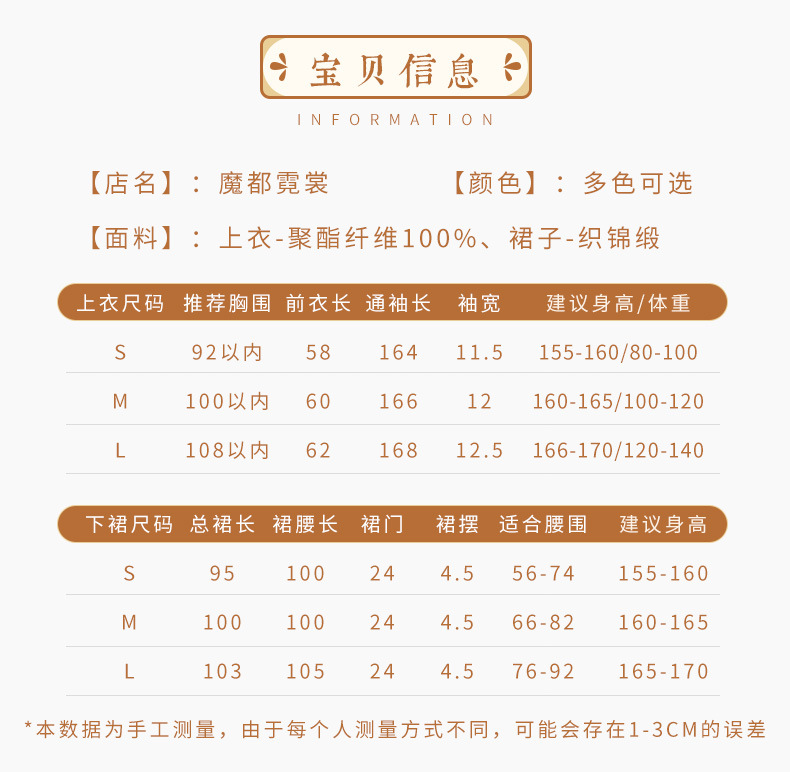 宝贝信息

INFORMATION

【店名】：魔都霓裳 【颜色】：多色可选

【面料】：上衣-聚酯纤维100%、裙子-织锦缎

| 上衣尺码 | 推荐胸围 | 前衣长 | 通袖长 | 袖宽 | 建议身高/体重 |
|---|---|---|---|---|---|
| S | 92以内 | 58 | 164 | 11.5 | 155-160/80-100 |
| M | 100以内 | 60 | 166 | 12 | 160-165/100-120 |
| L | 108以内 | 62 | 168 | 12.5 | 166-170/120-140 |

| 下裙尺码 | 总裙长 | 裙腰长 | 裙门 | 裙摆 | 适合腰围 | 建议身高 |
|---|---|---|---|---|---|---|
| S | 95 | 100 | 24 | 4.5 | 56-74 | 155-160 |
| M | 100 | 100 | 24 | 4.5 | 66-82 | 160-165 |
| L | 103 | 105 | 24 | 4.5 | 76-92 | 165-170 |

*本数据为手工测量，由于每个人测量方式不同，可能会存在1-3CM的误差